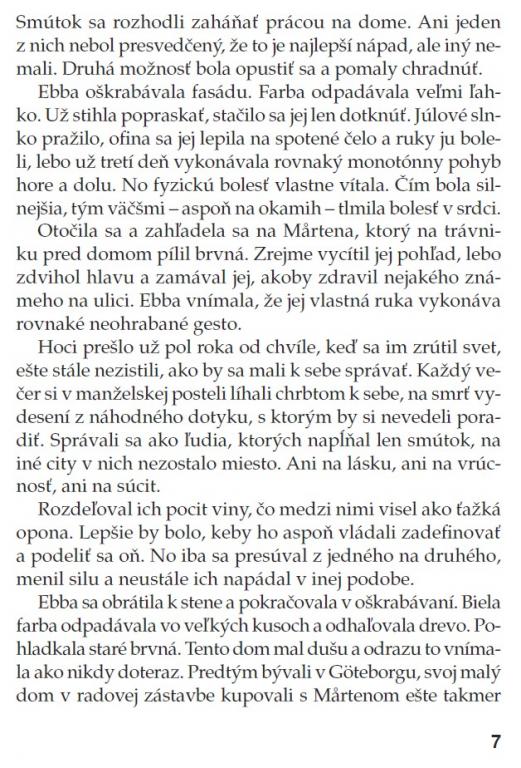 Smútok sa rozhodli zaháňať prácou na dome. Ani jeden z nich nebol presvedčený, že to je najlepší nápad, ale iný nemali. Druhá možnosť bola opustiť sa a pomaly chradnúť.

Ebba oškrabávala fasádu. Farba odpadávala veľmi ľahko. Už stihla popraskať, stačilo sa jej len dotknúť. Júlové slnko pražilo, ofina sa jej lepila na spotené čelo a ruky ju boleli, lebo už tretí deň vykonávala rovnaký monotónny pohyb hore a dolu. No fyzickú bolesť vlastne vítala. Čím bola silnejšia, tým väčšmi – aspoň na okamih – tlmila bolesť v srdci.

Otočila sa a zahľadela sa na Mårtena, ktorý na trávniku pred domom pílil brvná. Zrejme vycítil jej pohľad, lebo zdvihol hlavu a zamával jej, akoby zdravil nejakého známeho na ulici. Ebba vnímala, že jej vlastná ruka vykonáva rovnaké neohrabané gesto.

Hoci prešlo už pol roka od chvíle, keď sa im zrútil svet, ešte stále nezistili, ako by sa mali k sebe správať. Každý večer si v manželskej posteli líhali chrbtom k sebe, na smrť vydesení z náhodného dotyku, s ktorým by si nevedeli poradiť. Správali sa ako ľudia, ktorých napĺňal len smútok, na iné city v nich nezostalo miesto. Ani na lásku, ani na vrúcnosť, ani na súcit.

Rozdeľoval ich pocit viny, čo medzi nimi visel ako ťažká opona. Lepšie by bolo, keby ho aspoň vládali zadefinovať a podeliť sa oň. No iba sa presúval z jedného na druhého, menil silu a neustále ich napádal v inej podobe.

Ebba sa obrátila k stene a pokračovala v oškrabávaní. Biela farba odpadávala vo veľkých kusoch a odhaľovala drevo. Pohladkala staré brvná. Tento dom mal dušu a odrazu to vnímala ako nikdy doteraz. Predtým bývali v Göteborgu, svoj malý dom v radovej zástavbe kupovali s Mårtenom ešte takmer

7